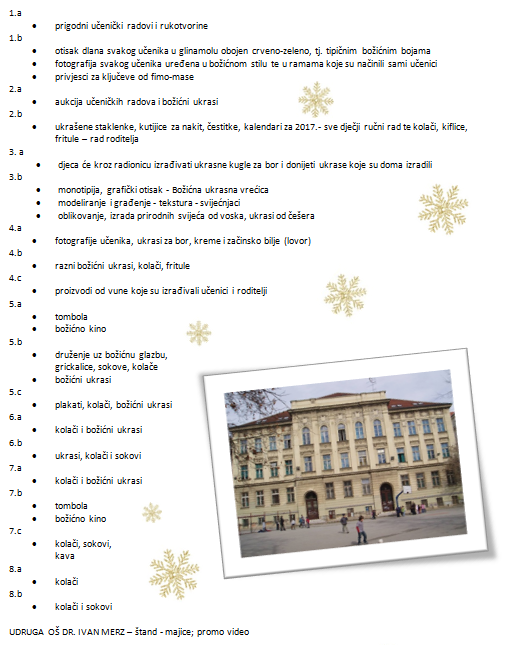 1.a
• prigodni učenički radovi i rukotvorine
1.b
• otisak dlana svakog učenika u glinamolu obojen crveno-zeleno, tj. tipičnim božićnim bojama
• fotografija svakog učenika uređena u božićnom stilu te u ramama koje su načinili sami učenici
• privjesci za ključeve od fimo-mase
2.a
• aukcija učeničkih radova i božićni ukrasi
2.b
• ukrašene staklenke, kutijice za nakit, čestitke, kalendari za 2017.- sve dječji ručni rad te kolači, kiflice, fritule – rad roditelja
3. a
• djeca će kroz radionicu izrađivati ukrasne kugle za bor i donijeti ukrase koje su doma izradili
3.b
• monotipija, grafički otisak - Božićna ukrasna vrećica
• modeliranje i građenje - tekstura - svijećnjaci
• oblikovanje, izrada prirodnih svijeća od voska, ukrasi od češera
4.a
• fotografije učenika, ukrasi za bor, kreme i začinsko bilje (lovor)
4.b
• razni božićni ukrasi, kolači, fritule
4.c
• proizvodi od vune koje su izrađivali učenici i roditelji
5.a
• tombola
• božićno kino
5.b
• druženje uz božićnu glazbu, grickalice, sokove, kolače
• božićni ukrasi
5.c
• plakati, kolači, božićni ukrasi
6.a
• kolači i božićni ukrasi
6.b
• ukrasi, kolači i sokovi
7.a
• kolači i božićni ukrasi
7.b
• tombola
• božićno kino
7.c
• kolači, sokovi, kava
8.a
• kolači
8.b
• kolači i sokovi

UDRUGA OŠ DR. IVAN MERZ – štand - majice; promo video